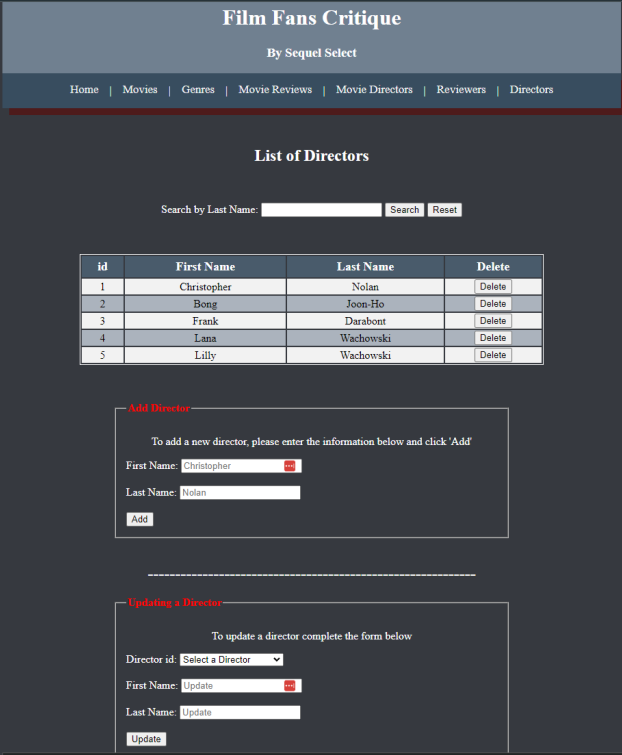 Film Fans Critique

By Sequel Select

Home | Movies | Genres | Movie Reviews | Movie Directors | Reviewers | Directors

List of Directors

Search by Last Name: Search Reset

| id | First Name | Last Name | Delete |
|---|---|---|---|
| 1 | Christopher | Nolan | Delete |
| 2 | Bong | Joon-Ho | Delete |
| 3 | Frank | Darabont | Delete |
| 4 | Lana | Wachowski | Delete |
| 5 | Lilly | Wachowski | Delete |

Add Director

To add a new director, please enter the information below and click 'Add'

First Name: Christopher

Last Name: Nolan

Add

------------------------------------------------------------

Updating a Director

To update a director complete the form below

Director id: Select a Director

First Name: Update

Last Name: Update

Update